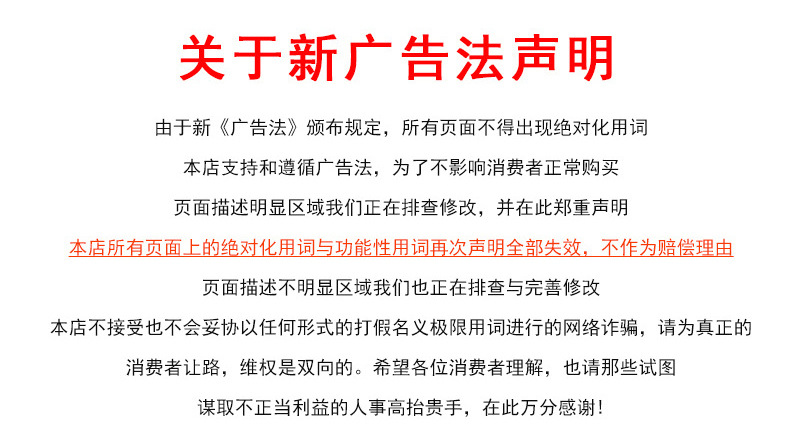 关于新广告法声明

由于新《广告法》颁布规定，所有页面不得出现绝对化用词

本店支持和遵循广告法，为了不影响消费者正常购买

页面描述明显区域我们正在排查修改，并在此郑重声明

本店所有页面上的绝对化用词与功能性用词再次声明全部失效，不作为赔偿理由

页面描述不明显区域我们也正在排查与完善修改

本店不接受也不会妥协以任何形式的打假名义极限用词进行的网络诈骗，请为真正的

消费者让路，维权是双向的。希望各位消费者理解，也请那些试图

谋取不正当利益的人事高抬贵手，在此万分感谢！